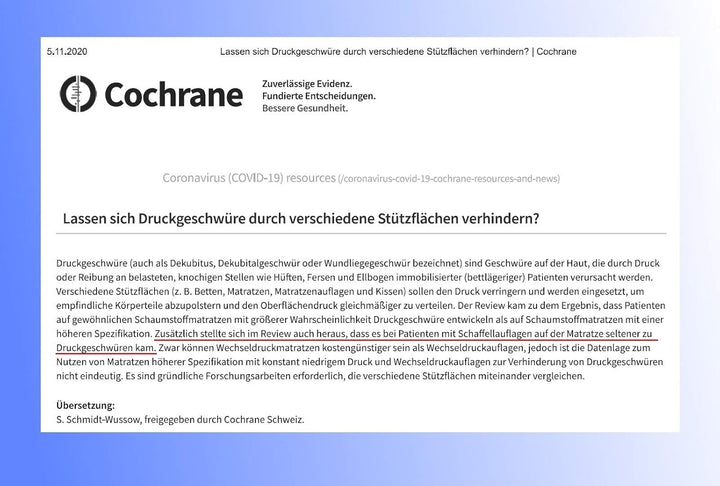 5.11.2020 Lassen sich Druckgeschwüre durch verschiedene Stützflächen verhindern? | Cochrane

Cochrane

Zuverlässige Evidenz.
Fundierte Entscheidungen.
Bessere Gesundheit.

Coronavirus (COVID-19) resources (/coronavirus-covid-19-cochrane-resources-and-news)

Lassen sich Druckgeschwüre durch verschiedene Stützflächen verhindern?

Druckgeschwüre (auch als Dekubitus, Dekubitalgeschwür oder Wundliegegeschwür bezeichnet) sind Geschwüre auf der Haut, die durch Druck oder Reibung an belasteten, knochigen Stellen wie Hüften, Fersen und Ellbogen immobilisierter (bettlägeriger) Patienten verursacht werden. Verschiedene Stützflächen (z. B. Betten, Matratzen, Matratzenauflagen und Kissen) sollen den Druck verringern und werden eingesetzt, um empfindliche Körperteile abzupolstern und den Oberflächendruck gleichmäßiger zu verteilen. Der Review kam zu dem Ergebnis, dass Patienten auf gewöhnlichen Schaumstoffmatratzen mit größerer Wahrscheinlichkeit Druckgeschwüre entwickeln als auf Schaumstoffmatratzen mit einer höheren Spezifikation. Zusätzlich stellte sich im Review auch heraus, dass es bei Patienten mit Schaffellauflagen auf der Matratze seltener zu Druckgeschwüren kam. Zwar können Wechseldruckmatratzen kostengünstiger sein als Wechseldruckauflagen, jedoch ist die Datenlage zum Nutzen von Matratzen höherer Spezifikation mit konstant niedrigem Druck und Wechseldruckauflagen zur Verhinderung von Druckgeschwüren nicht eindeutig. Es sind gründliche Forschungsarbeiten erforderlich, die verschiedene Stützflächen miteinander vergleichen.

Übersetzung:
S. Schmidt-Wussow, freigegeben durch Cochrane Schweiz.